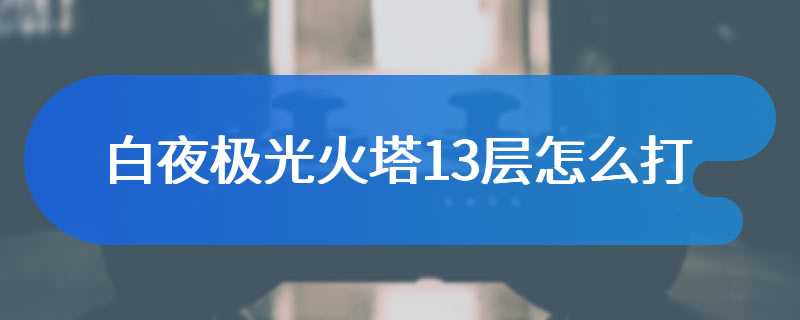 白夜极光火塔13层怎么打